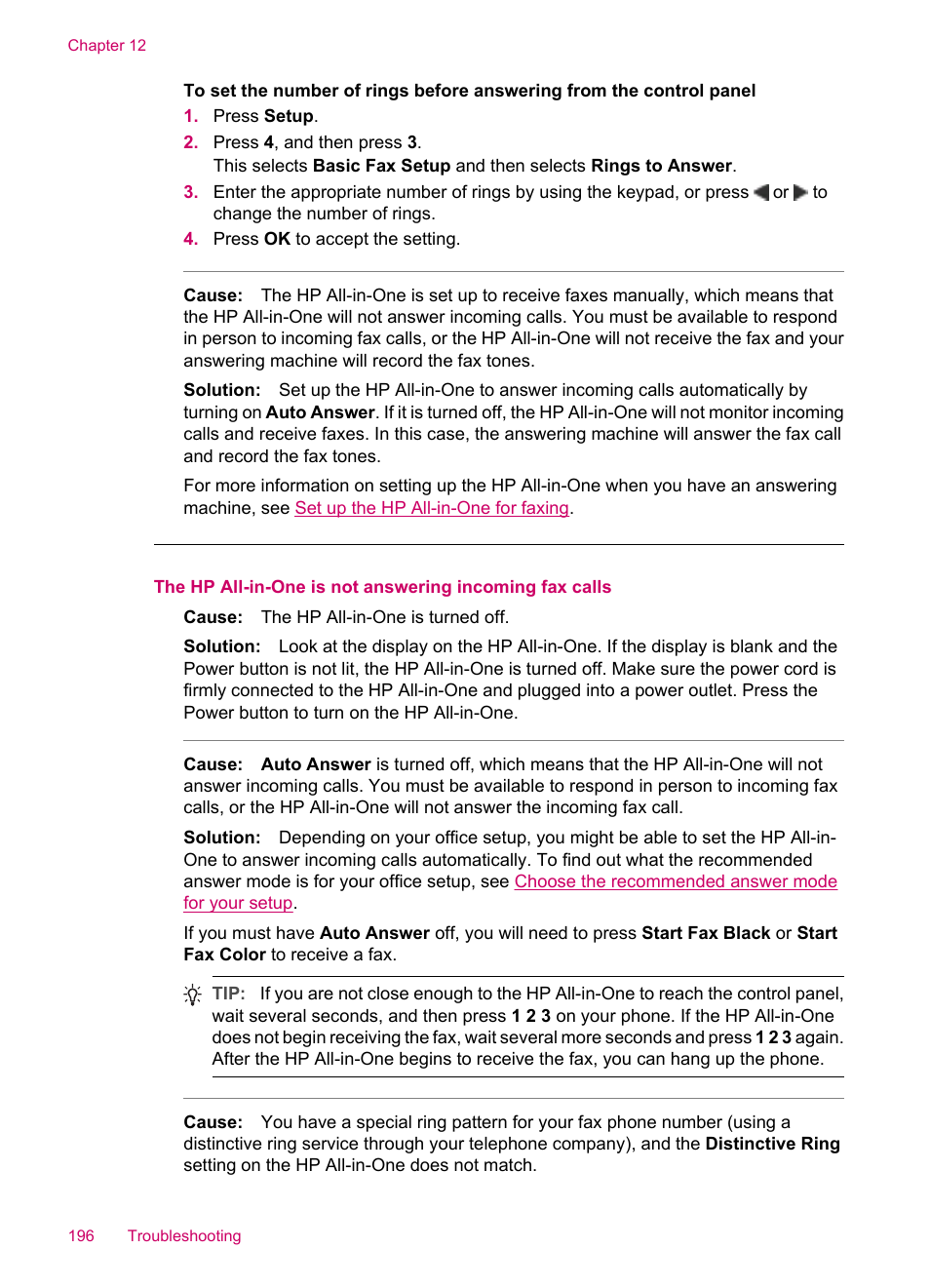 Chapter 12

To set the number of rings before answering from the control panel

1. Press Setup.
2. Press 4, and then press 3.
This selects Basic Fax Setup and then selects Rings to Answer.
3. Enter the appropriate number of rings by using the keypad, or press ◀ or ▶ to change the number of rings.
4. Press OK to accept the setting.

Cause: The HP All-in-One is set up to receive faxes manually, which means that the HP All-in-One will not answer incoming calls. You must be available to respond in person to incoming fax calls, or the HP All-in-One will not receive the fax and your answering machine will record the fax tones.

Solution: Set up the HP All-in-One to answer incoming calls automatically by turning on Auto Answer. If it is turned off, the HP All-in-One will not monitor incoming calls and receive faxes. In this case, the answering machine will answer the fax call and record the fax tones.

For more information on setting up the HP All-in-One when you have an answering machine, see Set up the HP All-in-One for faxing.

The HP All-in-One is not answering incoming fax calls

Cause: The HP All-in-One is turned off.

Solution: Look at the display on the HP All-in-One. If the display is blank and the Power button is not lit, the HP All-in-One is turned off. Make sure the power cord is firmly connected to the HP All-in-One and plugged into a power outlet. Press the Power button to turn on the HP All-in-One.

Cause: Auto Answer is turned off, which means that the HP All-in-One will not answer incoming calls. You must be available to respond in person to incoming fax calls, or the HP All-in-One will not answer the incoming fax call.

Solution: Depending on your office setup, you might be able to set the HP All-in-One to answer incoming calls automatically. To find out what the recommended answer mode is for your office setup, see Choose the recommended answer mode for your setup.

If you must have Auto Answer off, you will need to press Start Fax Black or Start Fax Color to receive a fax.

TIP: If you are not close enough to the HP All-in-One to reach the control panel, wait several seconds, and then press 1 2 3 on your phone. If the HP All-in-One does not begin receiving the fax, wait several more seconds and press 1 2 3 again. After the HP All-in-One begins to receive the fax, you can hang up the phone.

Cause: You have a special ring pattern for your fax phone number (using a distinctive ring service through your telephone company), and the Distinctive Ring setting on the HP All-in-One does not match.

196 Troubleshooting